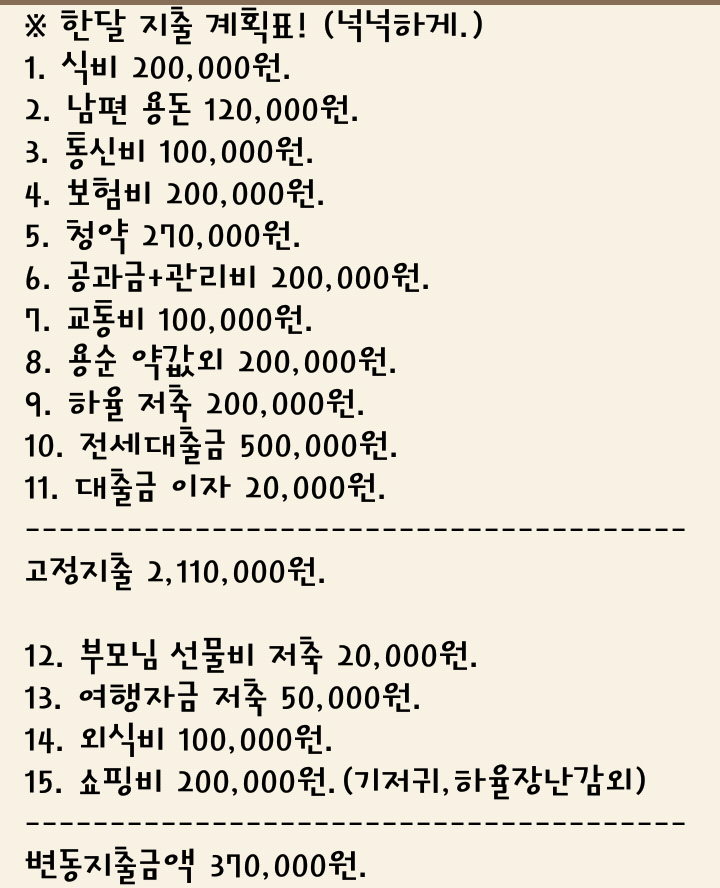 ※ 한달 지출 계획표! (넉넉하게.)
1. 식비 200,000원.
2. 남편 용돈 120,000원.
3. 통신비 100,000원.
4. 보험비 200,000원.
5. 청약 270,000원.
6. 공과금+관리비 200,000원.
7. 교통비 100,000원.
8. 용순 약값외 200,000원.
9. 하율 저축 200,000원.
10. 전세대출금 500,000원.
11. 대출금 이자 20,000원.
----------------------------------------
고정지출 2,110,000원.

12. 부모님 선물비 저축 20,000원.
13. 여행자금 저축 50,000원.
14. 외식비 100,000원.
15. 쇼핑비 200,000원. (기저귀, 하율장난감외)
----------------------------------------
변동지출금액 370,000원.